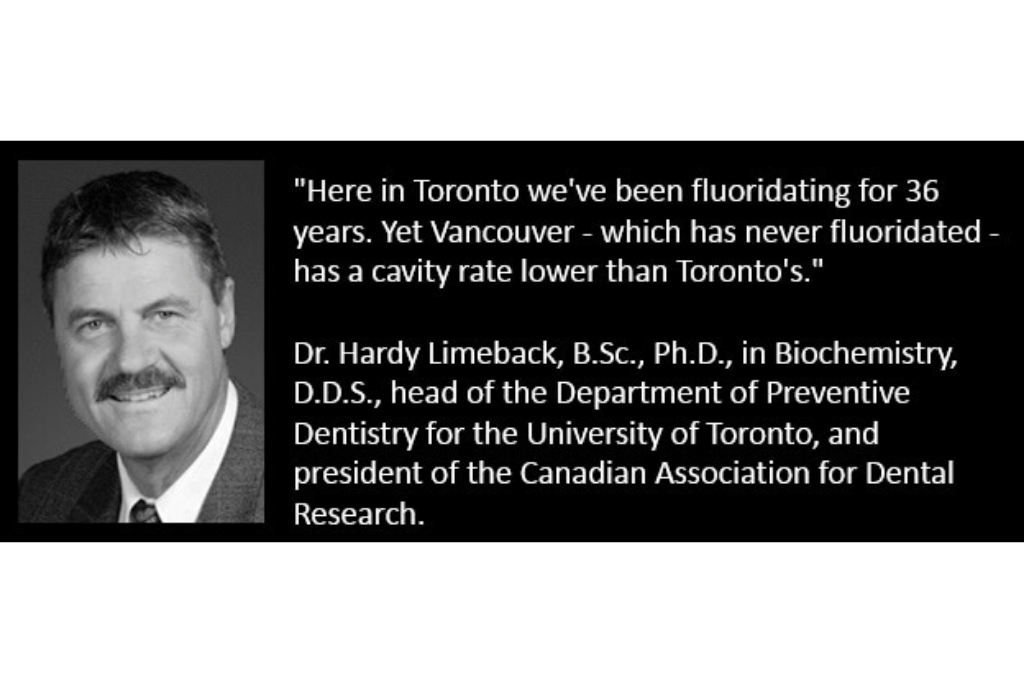 "Here in Toronto we've been fluoridating for 36 years. Yet Vancouver - which has never fluoridated - has a cavity rate lower than Toronto's."

Dr. Hardy Limeback, B.Sc., Ph.D., in Biochemistry, D.D.S., head of the Department of Preventive Dentistry for the University of Toronto, and president of the Canadian Association for Dental Research.